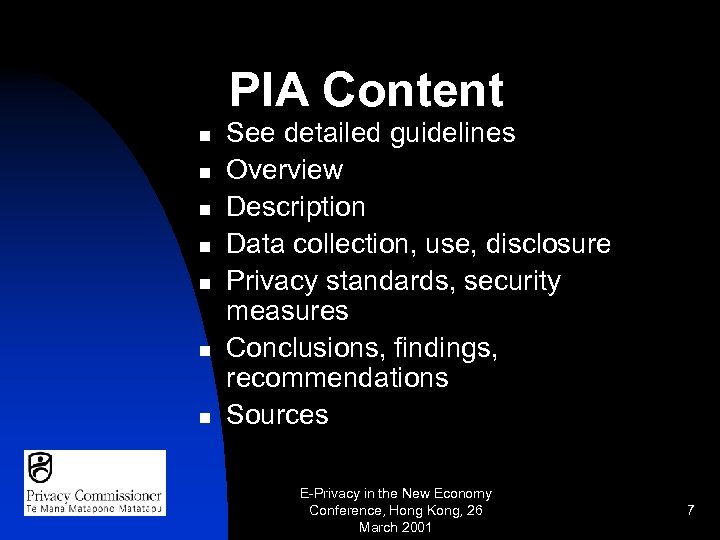 PIA Content

- See detailed guidelines
- Overview
- Description
- Data collection, use, disclosure
- Privacy standards, security measures
- Conclusions, findings, recommendations
- Sources

Privacy Commissioner
Te Mana Matapono Matatapu

E-Privacy in the New Economy Conference, Hong Kong, 26 March 2001

7